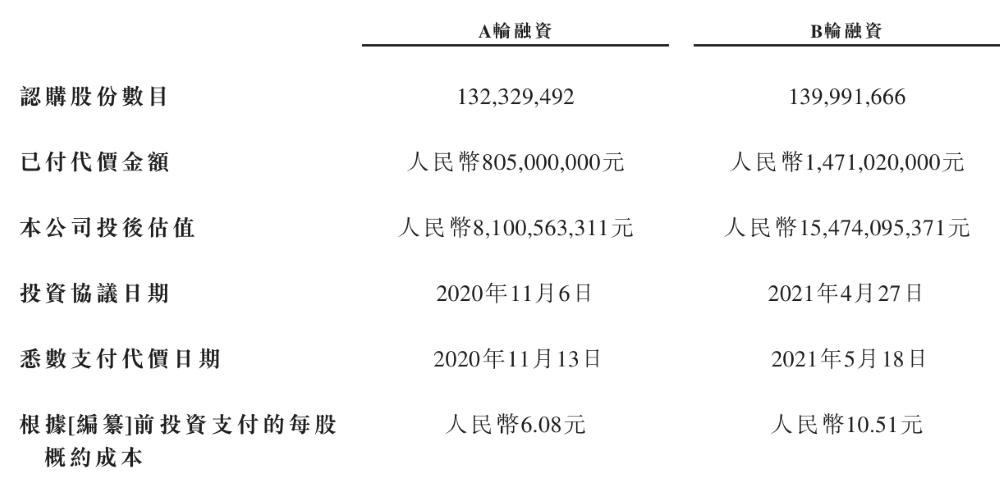 |  | A輪融資 | B輪融資 |
|---|---|---|
| 認購股份數目 | 132,329,492 | 139,991,666 |
| 已付代價金額 | 人民幣805,000,000元 | 人民幣1,471,020,000元 |
| 本公司投後估值 | 人民幣8,100,563,311元 | 人民幣15,474,095,371元 |
| 投資協議日期 | 2020年11月6日 | 2021年4月27日 |
| 悉數支付代價日期 | 2020年11月13日 | 2021年5月18日 |
| 根據[編纂]前投資支付的每股概約成本 | 人民幣6.08元 | 人民幣10.51元 |